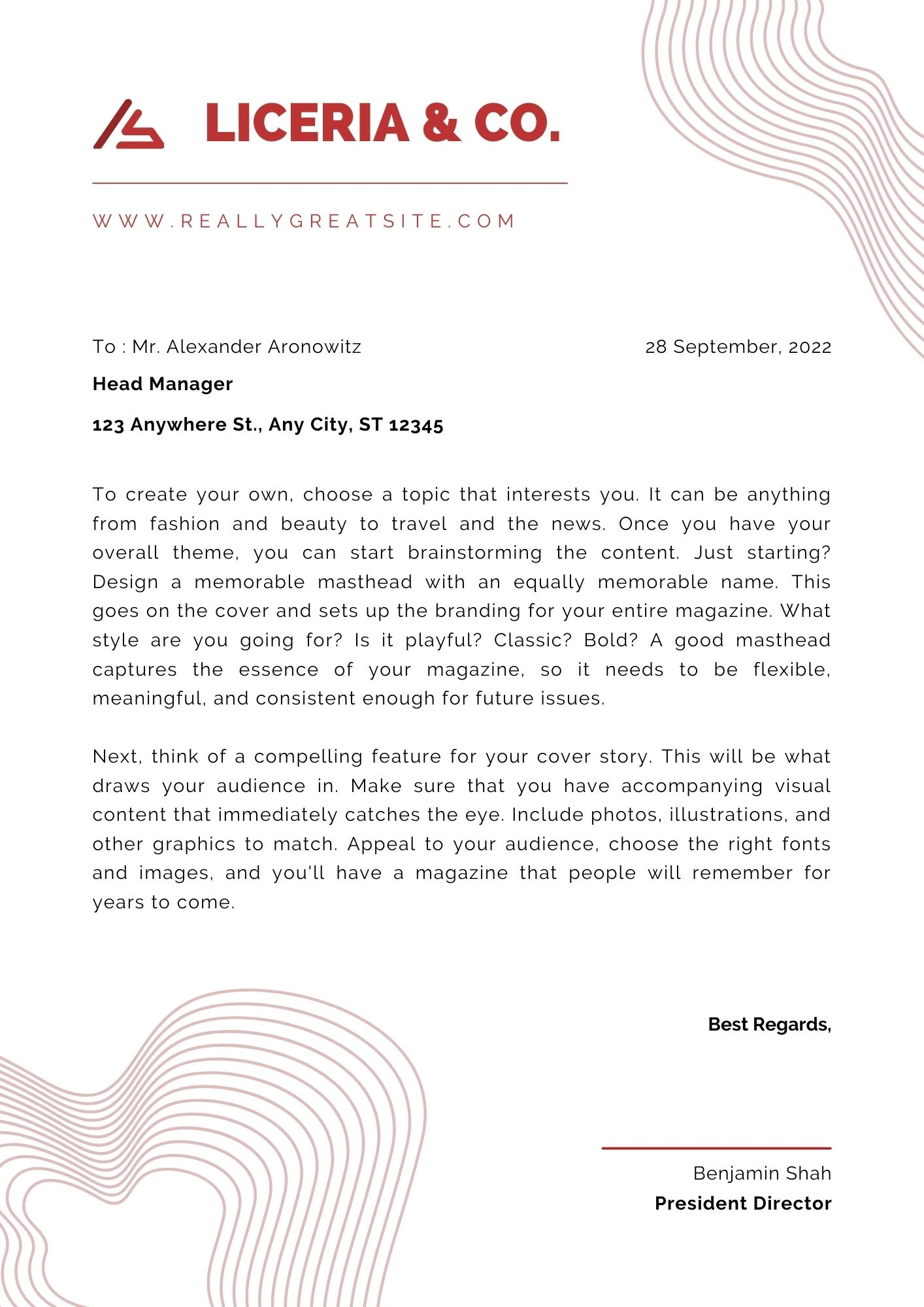 LICERIA & CO.

WWW.REALLYGREATSITE.COM

To : Mr. Alexander Aronowitz

28 September, 2022

Head Manager

123 Anywhere St., Any City, ST 12345

To create your own, choose a topic that interests you. It can be anything from fashion and beauty to travel and the news. Once you have your overall theme, you can start brainstorming the content. Just starting? Design a memorable masthead with an equally memorable name. This goes on the cover and sets up the branding for your entire magazine. What style are you going for? Is it playful? Classic? Bold? A good masthead captures the essence of your magazine, so it needs to be flexible, meaningful, and consistent enough for future issues.

Next, think of a compelling feature for your cover story. This will be what draws your audience in. Make sure that you have accompanying visual content that immediately catches the eye. Include photos, illustrations, and other graphics to match. Appeal to your audience, choose the right fonts and images, and you'll have a magazine that people will remember for years to come.

Best Regards,

Benjamin Shah

President Director